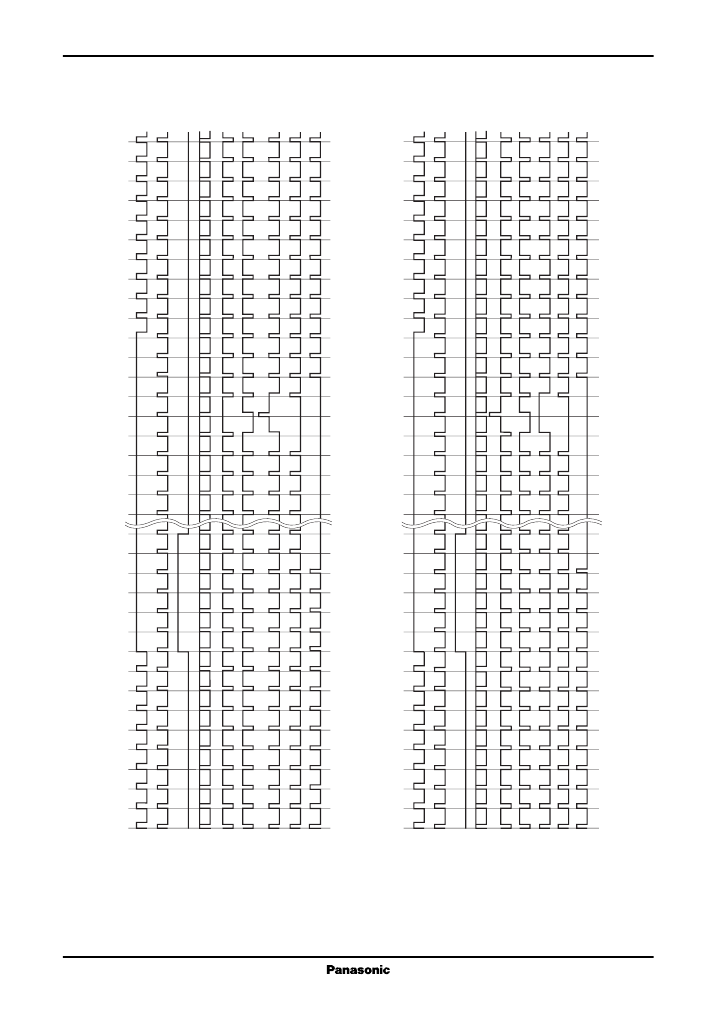 Panasonic